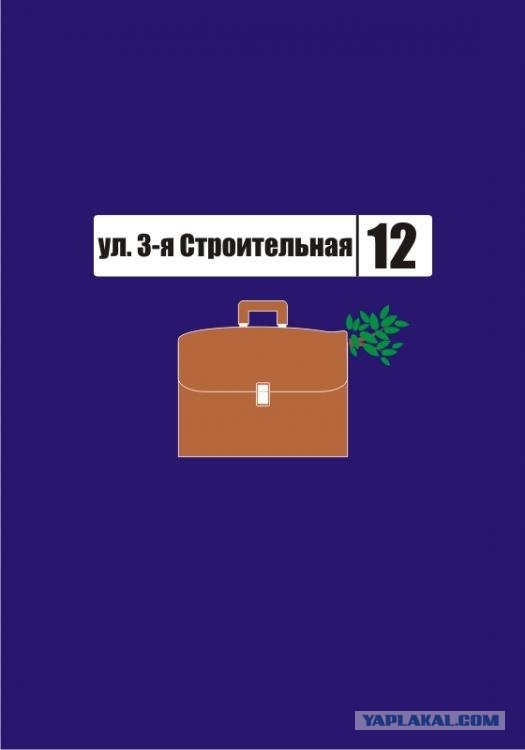 ул. 3-я Строительная 12

YAPLAKAL.COM